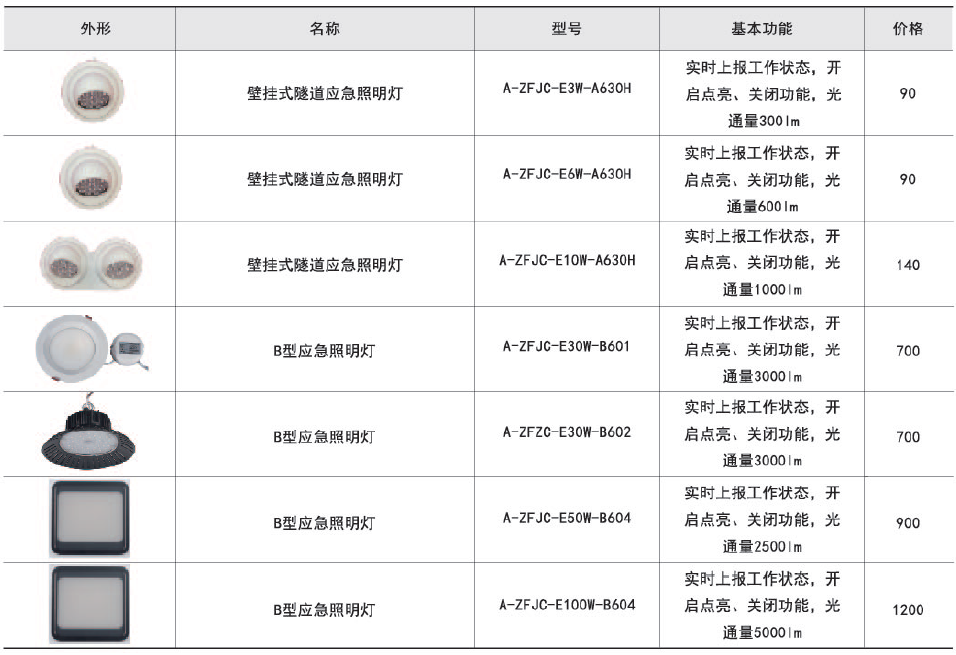 | 外形 | 名称 | 型号 | 基本功能 | 价格 |
|---|---|---|---|---|
| | 壁挂式隧道应急照明灯 | A-ZFJC-E3W-A630H | 实时上报工作状态，开启点亮、关闭功能，光通量300lm | 90 |
| | 壁挂式隧道应急照明灯 | A-ZFJC-E6W-A630H | 实时上报工作状态，开启点亮、关闭功能，光通量600lm | 90 |
| | 壁挂式隧道应急照明灯 | A-ZFJC-E10W-A630H | 实时上报工作状态，开启点亮、关闭功能，光通量1000lm | 140 |
| | B型应急照明灯 | A-ZFJC-E30W-B601 | 实时上报工作状态，开启点亮、关闭功能，光通量3000lm | 700 |
| | B型应急照明灯 | A-ZFZC-E30W-B602 | 实时上报工作状态，开启点亮、关闭功能，光通量3000lm | 700 |
| | B型应急照明灯 | A-ZFJC-E50W-B604 | 实时上报工作状态，开启点亮、关闭功能，光通量2500lm | 900 |
| | B型应急照明灯 | A-ZFJC-E100W-B604 | 实时上报工作状态，开启点亮、关闭功能，光通量5000lm | 1200 |